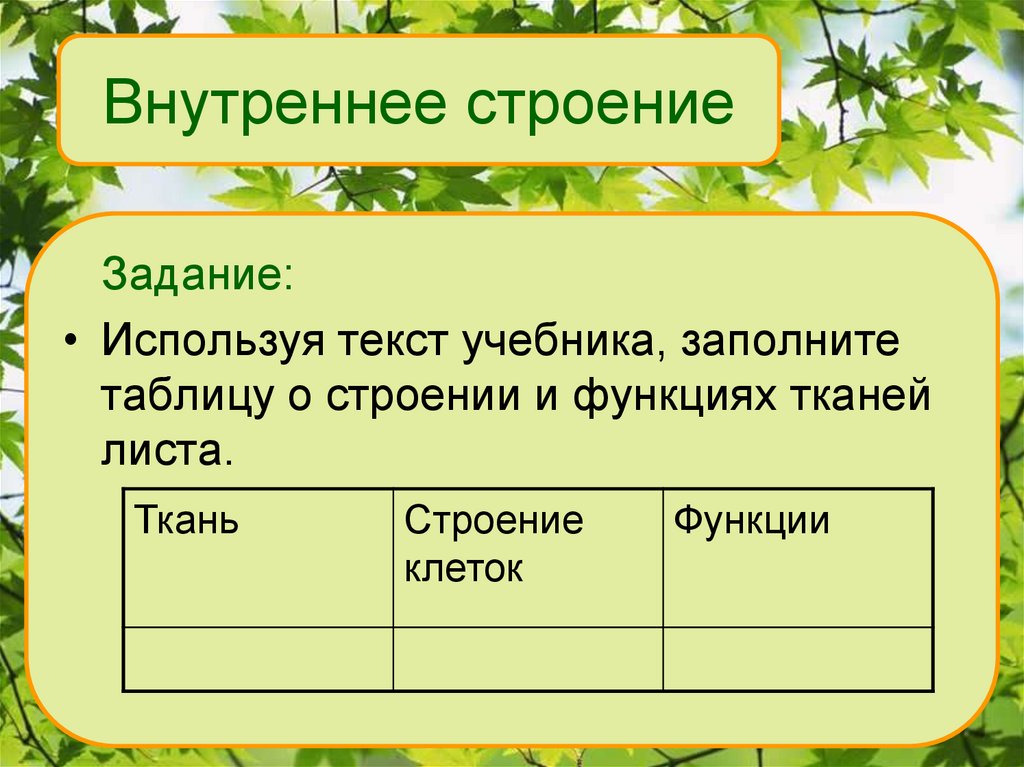 Внутреннее строение

Задание:

• Используя текст учебника, заполните таблицу о строении и функциях тканей листа.

| Ткань | Строение клеток | Функции |
|---|---|---|
| | | |